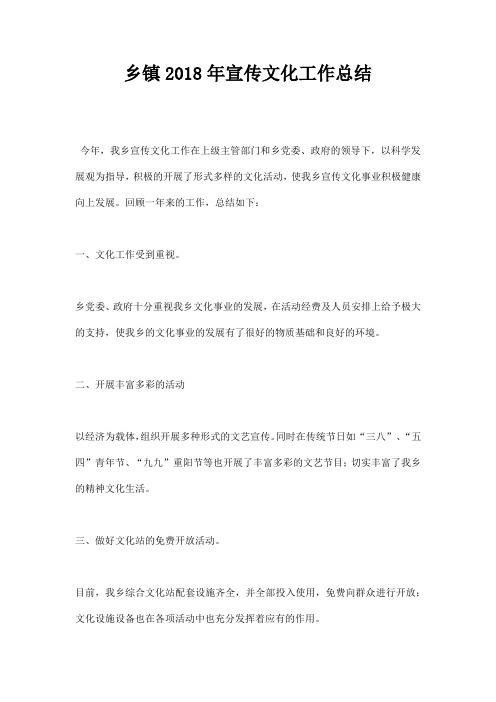 乡镇2018年宣传文化工作总结

今年，我乡宣传文化工作在上级主管部门和乡党委、政府的领导下，以科学发展观为指导，积极的开展了形式多样的文化活动，使我乡宣传文化事业积极健康向上发展。回顾一年来的工作，总结如下：

一、文化工作受到重视。

乡党委、政府十分重视我乡文化事业的发展，在活动经费及人员安排上给予极大的支持，使我乡的文化事业的发展有了很好的物质基础和良好的环境。

二、开展丰富多彩的活动

以经济为载体，组织开展多种形式的文艺宣传。同时在传统节日如“三八”、“五四”青年节、“九九”重阳节等也开展了丰富多彩的文艺节目；切实丰富了我乡的精神文化生活。

三、做好文化站的免费开放活动。

目前，我乡综合文化站配套设施齐全，并全部投入使用，免费向群众进行开放；文化设施设备也在各项活动中也充分发挥着应有的作用。